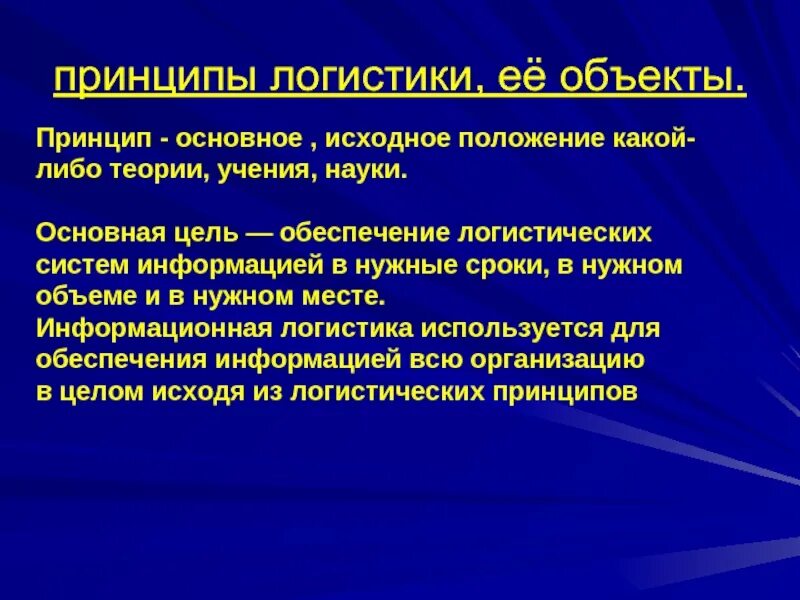 принципы логистики, её объекты.

Принцип - основное , исходное положение какой-либо теории, учения, науки.

Основная цель — обеспечение логистических систем информацией в нужные сроки, в нужном объеме и в нужном месте.
Информационная логистика используется для обеспечения информацией всю организацию в целом исходя из логистических принципов